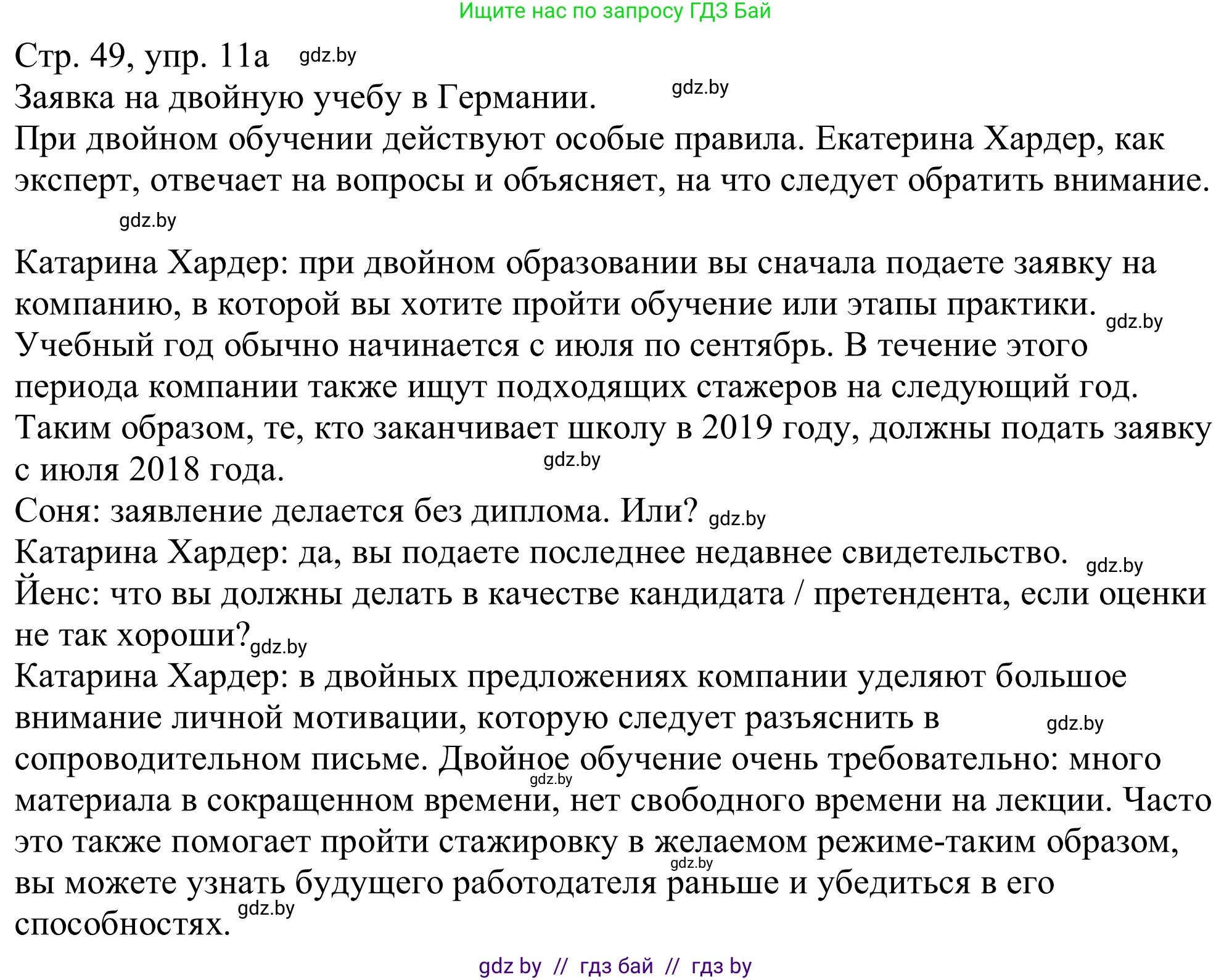 Ищите нас по запросу ГДЗ Бай

Стр. 49, упр. 11а gdz.by
Заявка на двойную учебу в Германии. gdz.by
При двойном обучении действуют особые правила. Екатерина Хардер, как эксперт, отвечает на вопросы и объясняет, на что следует обратить внимание.
gdz.by

Катарина Хардер: при двойном образовании вы сначала подаете заявку на компанию, в которой вы хотите пройти обучение или этапы практики. gdz.by
Учебный год обычно начинается с июля по сентябрь. В течение этого периода компании также ищут подходящих стажеров на следующий год.
Таким образом, те, кто заканчивает школу в 2019 году, должны подать заявку с июля 2018 года. gdz.by
Соня: заявление делается без диплома. Или? gdz.by
Катарина Хардер: да, вы подаете последнее недавнее свидетельство. gdz.by
Йенс: что вы должны делать в качестве кандидата / претендента, если оценки не так хороши? gdz.by
Катарина Хардер: в двойных предложениях компании уделяют большое внимание личной мотивации, которую следует разъяснить в gdz.by сопроводительном письме. Двойное обучение очень требовательно: много gdz.by материала в сокращенном времени, нет свободного времени на лекции. Часто это также помогает пройти стажировку в желаемом режиме-таким образом, gdz.by вы можете узнать будущего работодателя раньше и убедиться в его способностях. gdz.by

gdz by // гдз бай // гдз by